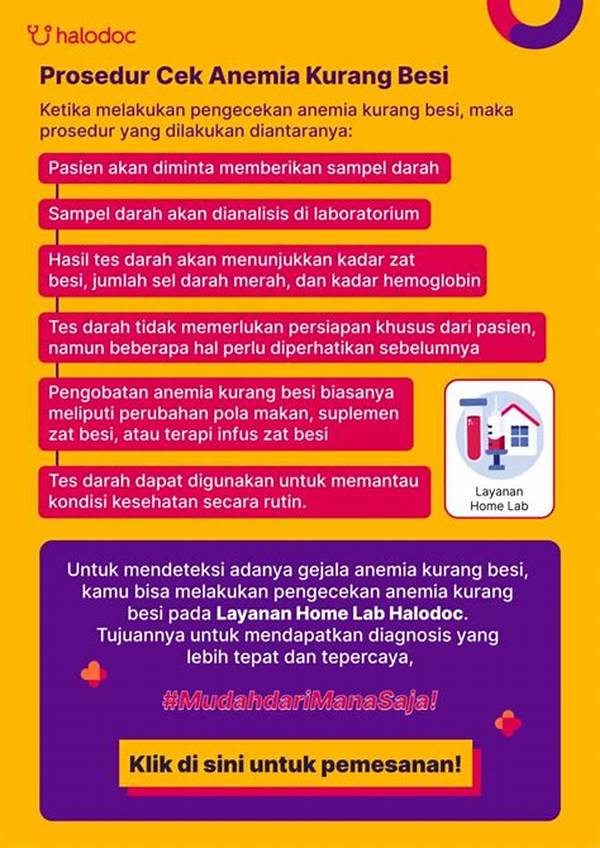 halodoc

Prosedur Cek Anemia Kurang Besi

Ketika melakukan pengecekan anemia kurang besi, maka prosedur yang dilakukan diantaranya:

Pasien akan diminta memberikan sampel darah

Sampel darah akan dianalisis di laboratorium

Hasil tes darah akan menunjukkan kadar zat besi, jumlah sel darah merah, dan kadar hemoglobin

Tes darah tidak memerlukan persiapan khusus dari pasien, namun beberapa hal perlu diperhatikan sebelumnya

Pengobatan anemia kurang besi biasanya meliputi perubahan pola makan, suplemen zat besi, atau terapi infus zat besi

Tes darah dapat digunakan untuk memantau kondisi kesehatan secara rutin.

Layanan Home Lab

Untuk mendeteksi adanya gejala anemia kurang besi, kamu bisa melakukan pengecekan anemia kurang besi pada Layanan Home Lab Halodoc. Tujuannya untuk mendapatkan diagnosis yang lebih tepat dan tepercaya,

#MudahdariManaSaja!

Klik di sini untuk pemesanan!